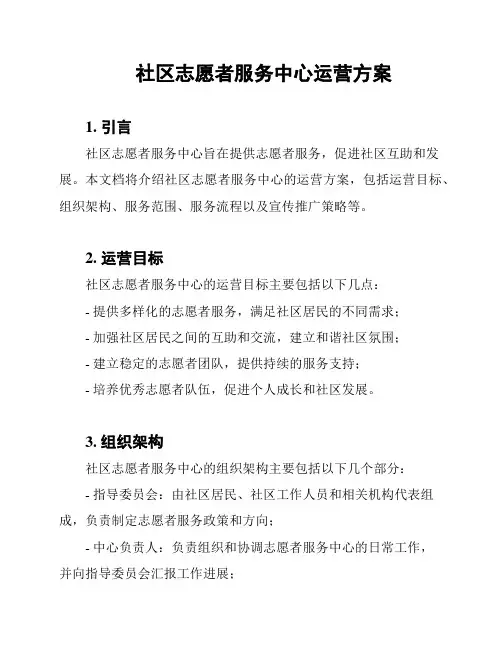 社区志愿者服务中心运营方案

1. 引言

社区志愿者服务中心旨在提供志愿者服务，促进社区互助和发展。本文档将介绍社区志愿者服务中心的运营方案，包括运营目标、组织架构、服务范围、服务流程以及宣传推广策略等。

2. 运营目标

社区志愿者服务中心的运营目标主要包括以下几点：

- 提供多样化的志愿者服务，满足社区居民的不同需求；

- 加强社区居民之间的互助和交流，建立和谐社区氛围；

- 建立稳定的志愿者团队，提供持续的服务支持；

- 培养优秀志愿者队伍，促进个人成长和社区发展。

3. 组织架构

社区志愿者服务中心的组织架构主要包括以下几个部分：

- 指导委员会：由社区居民、社区工作人员和相关机构代表组成，负责制定志愿者服务政策和方向；

- 中心负责人：负责组织和协调志愿者服务中心的日常工作，并向指导委员会汇报工作进展；